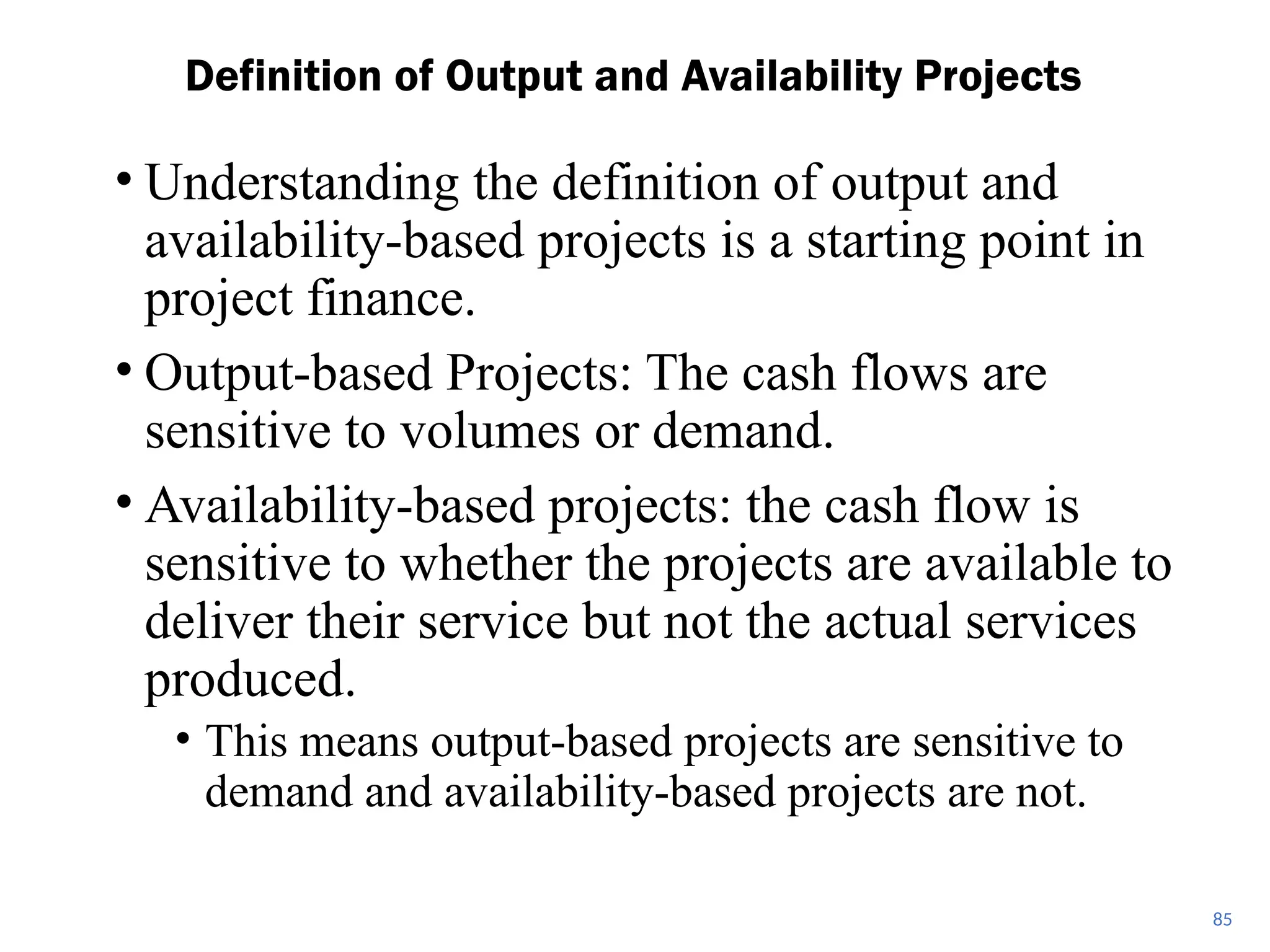 Definition of Output and Availability Projects

• Understanding the definition of output and availability-based projects is a starting point in project finance.

• Output-based Projects: The cash flows are sensitive to volumes or demand.

• Availability-based projects: the cash flow is sensitive to whether the projects are available to deliver their service but not the actual services produced.

• This means output-based projects are sensitive to demand and availability-based projects are not.

85